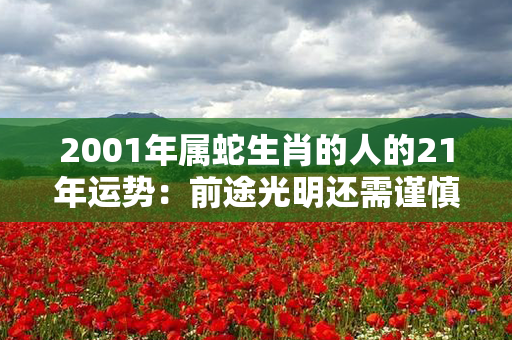 2001年属蛇生肖的人的21年运势：前途光明还需谨慎